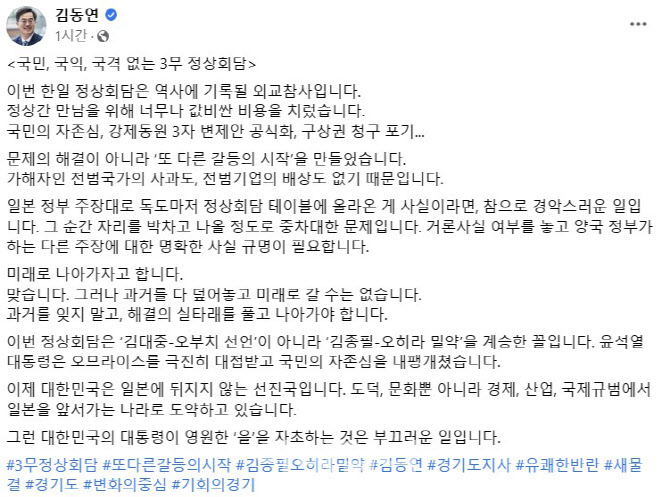 김동연
1시간 ·

<국민, 국익, 국격 없는 3무 정상회담>

이번 한일 정상회담은 역사에 기록될 외교참사입니다.
정상간 만남을 위해 너무나 값비싼 비용을 치렀습니다.
국민의 자존심, 강제동원 3자 변제안 공식화, 구상권 청구 포기...

문제의 해결이 아니라 '또 다른 갈등의 시작'을 만들었습니다.
가해자인 전범국가의 사과도, 전범기업의 배상도 없기 때문입니다.

일본 정부 주장대로 독도마저 정상회담 테이블에 올라온 게 사실이라면, 참으로 경악스러운 일입니다. 그 순간 자리를 박차고 나올 정도로 중차대한 문제입니다. 거론사실 여부를 놓고 양국 정부가 하는 다른 주장에 대한 명확한 사실 규명이 필요합니다.

미래로 나아가자고 합니다.
맞습니다. 그러나 과거를 다 덮어놓고 미래로 갈 수는 없습니다.
과거를 잊지 말고, 해결의 실타래를 풀고 나아가야 합니다.

이번 정상회담은 '김대중-오부치 선언'이 아니라 '김종필-오히라 밀약'을 계승한 꼴입니다. 윤석열 대통령은 오므라이스를 극진히 대접받고 국민의 자존심을 내팽개쳤습니다.

이제 대한민국은 일본에 뒤지지 않는 선진국입니다. 도덕, 문화뿐 아니라 경제, 산업, 국제규범에서 일본을 앞서가는 나라로 도약하고 있습니다.

그런 대한민국의 대통령이 영원한 '을'을 자초하는 것은 부끄러운 일입니다.

#3무정상회담 #또다른갈등의시작 #김종필오히라밀약 #김동연 #경기도지사 #유쾌한반란 #새물결 #경기도 #변화의중심 #기회의경기